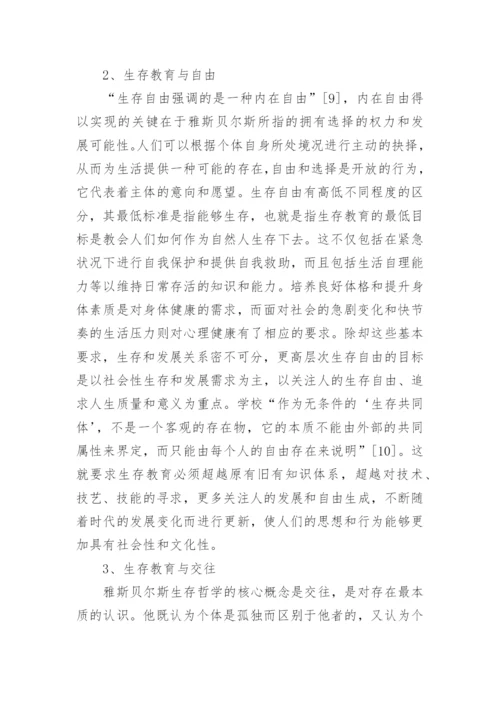 2、生存教育与自由

“生存自由强调的是一种内在自由”[9]，内在自由得以实现的关键在于雅斯贝尔斯所指的拥有选择的权力和发展可能性。人们可以根据个体自身所处境况进行主动的抉择，从而为生活提供一种可能的存在，自由和选择是开放的行为，它代表着主体的意向和愿望。生存自由有高低不同程度的区分，其最低标准是指能够生存，也就是指生存教育的最低目标是教会人们如何作为自然人生存下去。这不仅包括在紧急状况下进行自我保护和提供自我救助，而且包括生活自理能力等以维持日常存活的知识和能力。培养良好体格和提升身体素质是对身体健康的需求，而面对社会的急剧变化和快节奏的生活压力则对心理健康有了相应的要求。除却这些基本要求，生存和发展关系密不可分，更高层次生存自由的目标是以社会性生存和发展需求为主，以关注人的生存自由、追求人生质量和意义为重点。学校“作为无条件的‘生存共同体’，不是一个客观的存在物，它的本质不能由外部的共同属性来界定，而只能由每个人的自由存在来说明”[10]。这就要求生存教育必须超越原有旧有知识体系，超越对技术、技艺、技能的寻求，更多关注人的发展和自由生成，不断随着时代的发展变化而进行更新，使人们的思想和行为能够更加具有社会性和文化性。

3、生存教育与交往

雅斯贝尔斯生存哲学的核心概念是交往，是对存在最本质的认识。他既认为个体是孤独而区别于他者的，又认为个